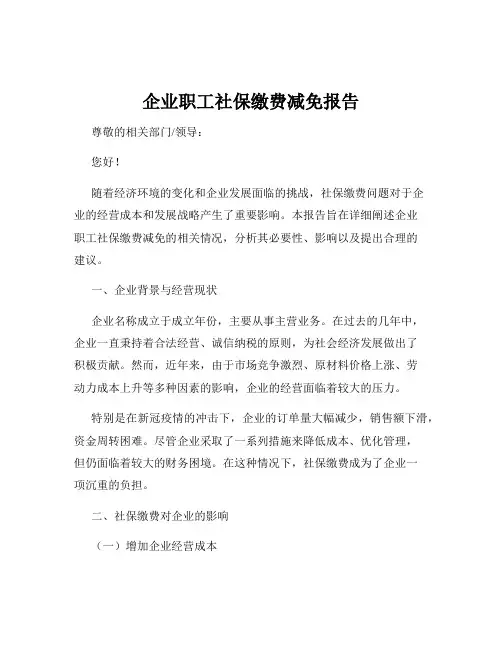 企业职工社保缴费减免报告

尊敬的相关部门/领导：

您好！

随着经济环境的变化和企业发展面临的挑战，社保缴费问题对于企业的经营成本和发展战略产生了重要影响。本报告旨在详细阐述企业职工社保缴费减免的相关情况，分析其必要性、影响以及提出合理的建议。

一、企业背景与经营现状

企业名称成立于成立年份，主要从事主营业务。在过去的几年中，企业一直秉持着合法经营、诚信纳税的原则，为社会经济发展做出了积极贡献。然而，近年来，由于市场竞争激烈、原材料价格上涨、劳动力成本上升等多种因素的影响，企业的经营面临着较大的压力。

特别是在新冠疫情的冲击下，企业的订单量大幅减少，销售额下滑，资金周转困难。尽管企业采取了一系列措施来降低成本、优化管理，但仍面临着较大的财务困境。在这种情况下，社保缴费成为了企业一项沉重的负担。

二、社保缴费对企业的影响

（一）增加企业经营成本